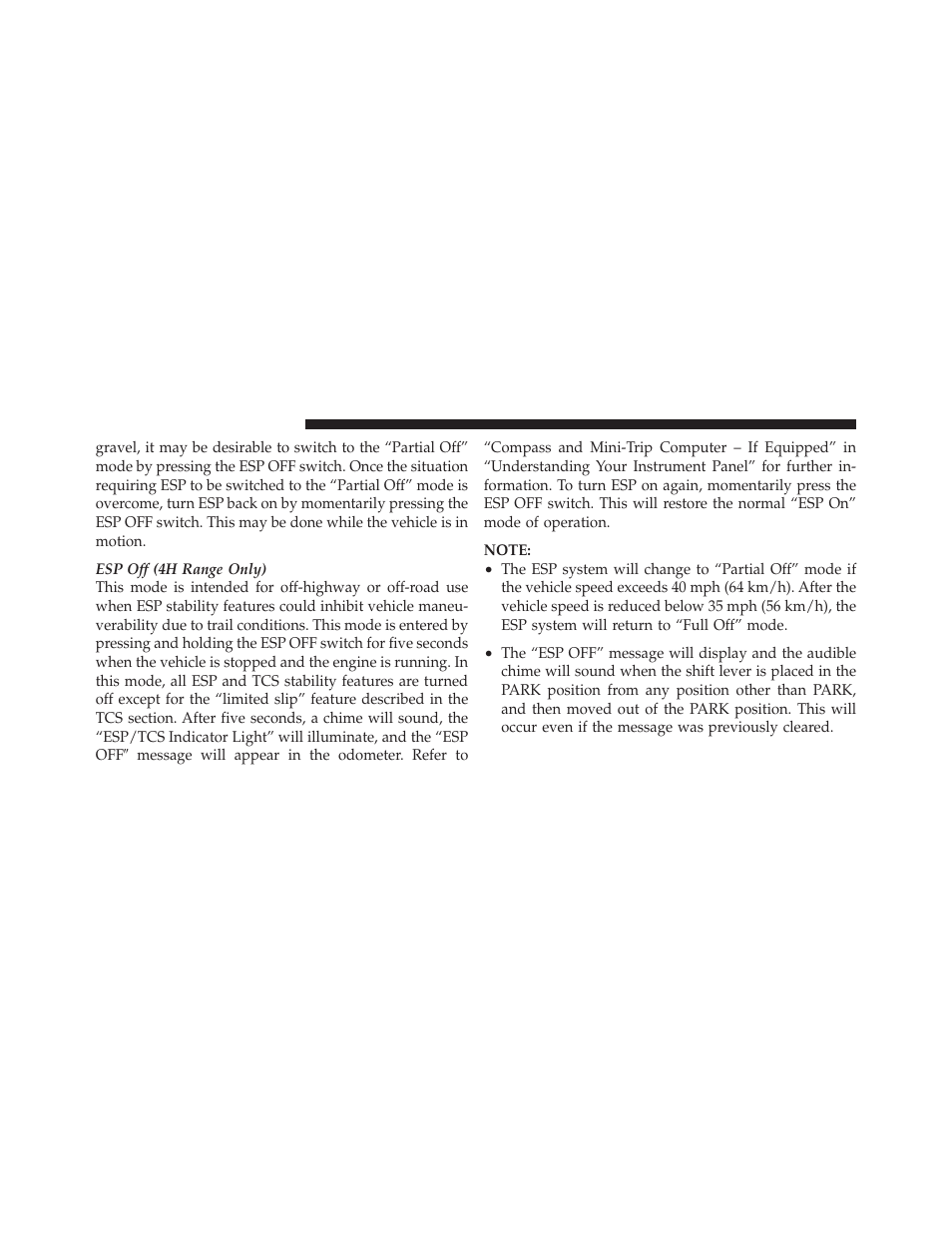 gravel, it may be desirable to switch to the “Partial Off” mode by pressing the ESP OFF switch. Once the situation requiring ESP to be switched to the “Partial Off” mode is overcome, turn ESP back on by momentarily pressing the ESP OFF switch. This may be done while the vehicle is in motion.

ESP Off (4H Range Only)
This mode is intended for off-highway or off-road use when ESP stability features could inhibit vehicle maneuverability due to trail conditions. This mode is entered by pressing and holding the ESP OFF switch for five seconds when the vehicle is stopped and the engine is running. In this mode, all ESP and TCS stability features are turned off except for the “limited slip” feature described in the TCS section. After five seconds, a chime will sound, the “ESP/TCS Indicator Light” will illuminate, and the “ESP OFF” message will appear in the odometer. Refer to “Compass and Mini-Trip Computer – If Equipped” in “Understanding Your Instrument Panel” for further information. To turn ESP on again, momentarily press the ESP OFF switch. This will restore the normal “ESP On” mode of operation.

NOTE:
• The ESP system will change to “Partial Off” mode if the vehicle speed exceeds 40 mph (64 km/h). After the vehicle speed is reduced below 35 mph (56 km/h), the ESP system will return to “Full Off” mode.
• The “ESP OFF” message will display and the audible chime will sound when the shift lever is placed in the PARK position from any position other than PARK, and then moved out of the PARK position. This will occur even if the message was previously cleared.